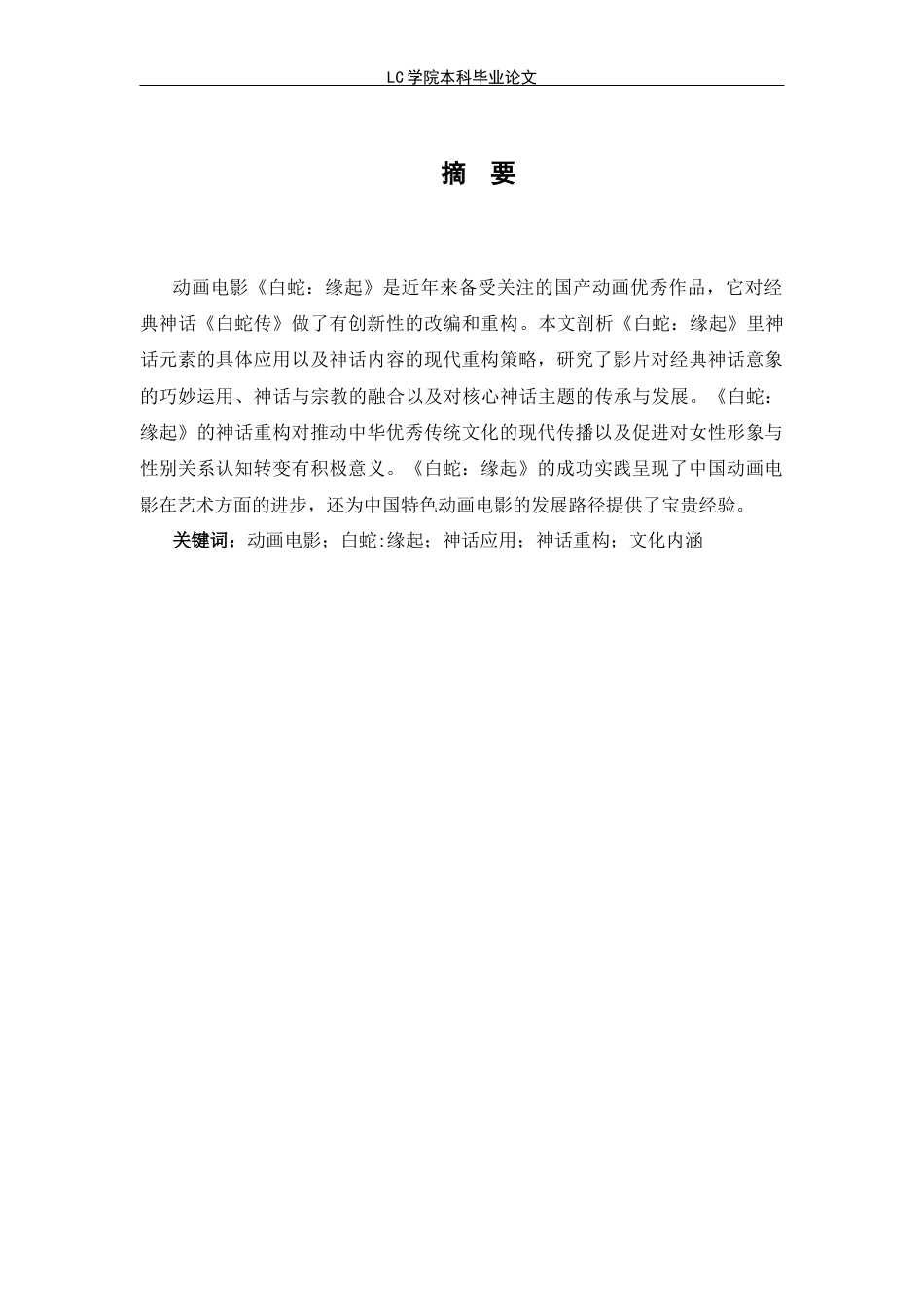 LC学院本科毕业论文

摘 要

动画电影《白蛇：缘起》是近年来备受关注的国产动画优秀作品，它对经典神话《白蛇传》做了有创新性的改编和重构。本文剖析《白蛇：缘起》里神话元素的具体应用以及神话内容的现代重构策略，研究了影片对经典神话意象的巧妙运用、神话与宗教的融合以及对核心神话主题的传承与发展。《白蛇：缘起》的神话重构对推动中华优秀传统文化的现代传播以及促进对女性形象与性别关系认知转变有积极意义。《白蛇：缘起》的成功实践呈现了中国动画电影在艺术方面的进步，还为中国特色动画电影的发展路径提供了宝贵经验。

关键词：动画电影；白蛇:缘起；神话应用；神话重构；文化内涵